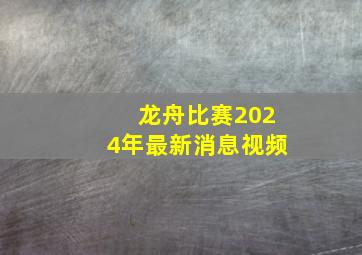 龙舟比赛2024年最新消息视频